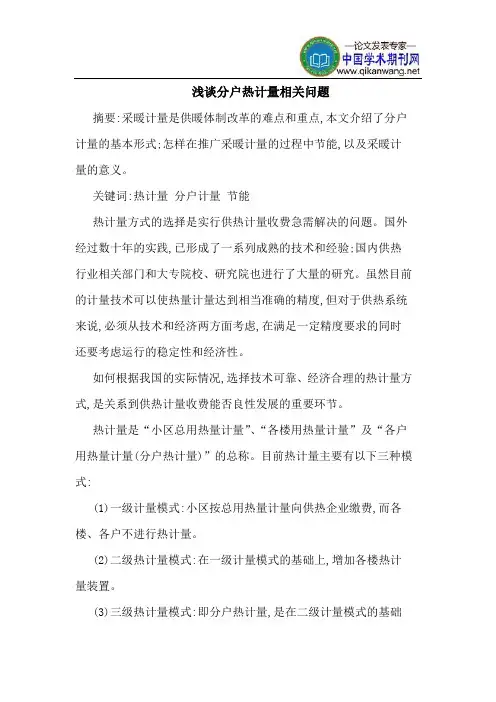 —论文发表专家—
中国学术期刊网
www.qikanwang.net

浅谈分户热计量相关问题

摘要:采暖计量是供暖体制改革的难点和重点,本文介绍了分户计量的基本形式;怎样在推广采暖计量的过程中节能,以及采暖计量的意义。

关键词:热计量 分户计量 节能

热计量方式的选择是实行供热计量收费急需解决的问题。国外经过数十年的实践,已形成了一系列成熟的技术和经验;国内供热行业相关部门和大专院校、研究院也进行了大量的研究。虽然目前的计量技术可以使热量计量达到相当准确的精度,但对于供热系统来说,必须从技术和经济两方面考虑,在满足一定精度要求的同时还要考虑运行的稳定性和经济性。

如何根据我国的实际情况,选择技术可靠、经济合理的热计量方式,是关系到供热计量收费能否良性发展的重要环节。

热计量是“小区总用热量计量”、“各楼用热量计量”及“各户用热量计量(分户热计量)”的总称。目前热计量主要有以下三种模式:

(1)一级计量模式:小区按总用热量计量向供热企业缴费,而各楼、各户不进行热计量。

(2)二级热计量模式:在一级计量模式的基础上,增加各楼热计量装置。

(3)三级热计量模式:即分户热计量,是在二级计量模式的基础